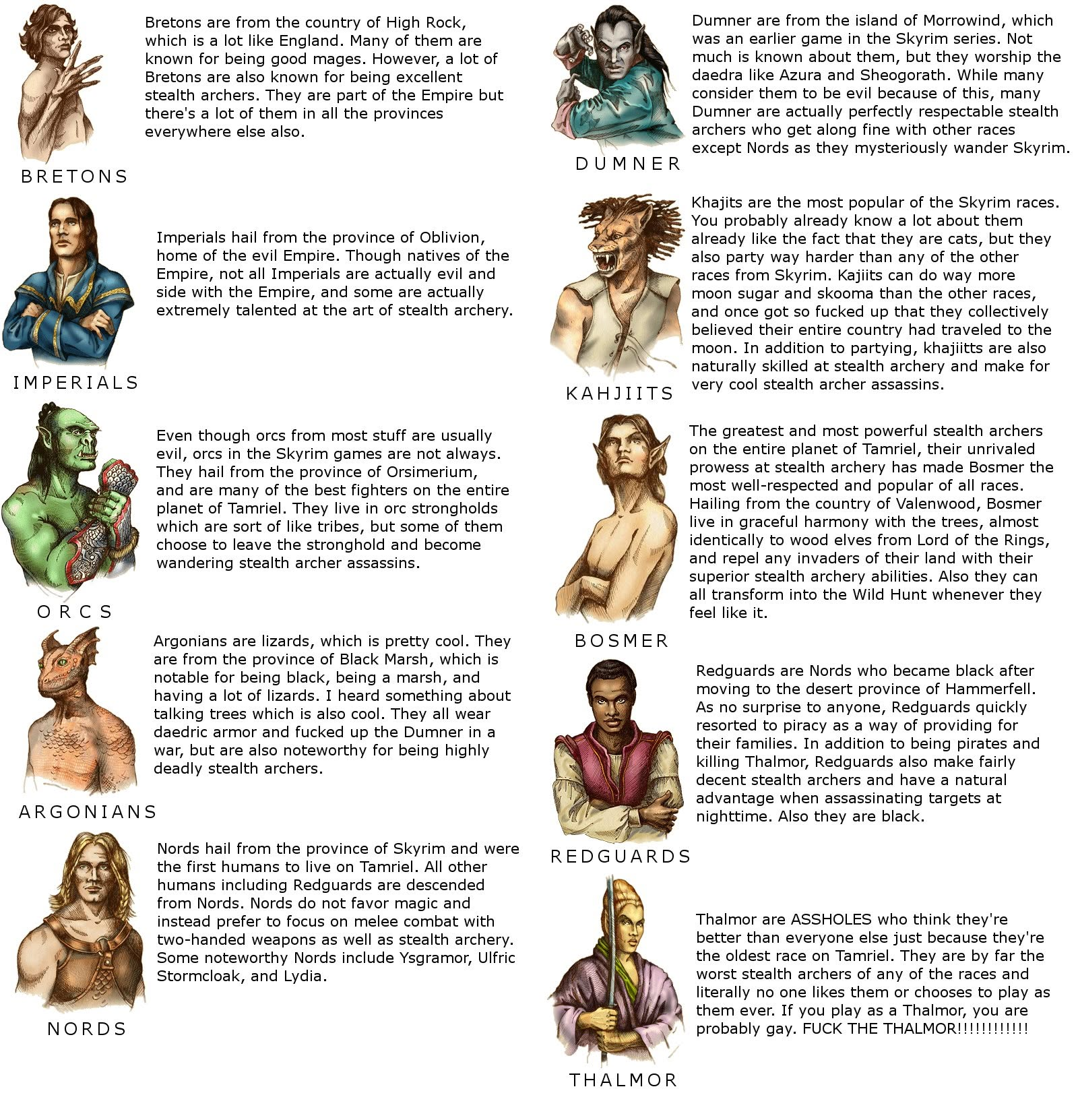 Bretons are from the country of High Rock, which is a lot like England. Many of them are known for being good mages. However, a lot of Bretons are also known for being excellent stealth archers. They are part of the Empire but there's a lot of them in all the provinces everywhere else also.

BRETONS

Imperials hail from the province of Oblivion, home of the evil Empire. Though natives of the Empire, not all Imperials are actually evil and side with the Empire, and some are actually extremely talented at the art of stealth archery.

IMPERIALS

Even though orcs from most stuff are usually evil, orcs in the Skyrim games are not always. They hail from the province of Orsimerium, and are many of the best fighters on the entire planet of Tamriel. They live in orc strongholds which are sort of like tribes, but some of them choose to leave the stronghold and become wandering stealth archer assassins.

ORCS

Argonians are lizards, which is pretty cool. They are from the province of Black Marsh, which is notable for being black, being a marsh, and having a lot of lizards. I heard something about talking trees which is also cool. They all wear daedric armor and fucked up the Dumner in a war, but are also noteworthy for being highly deadly stealth archers.

ARGONIANS

Nords hail from the province of Skyrim and were the first humans to live on Tamriel. All other humans including Redguards are descended from Nords. Nords do not favor magic and instead prefer to focus on melee combat with two-handed weapons as well as stealth archery. Some noteworthy Nords include Ysgramor, Ulfric Stormcloak, and Lydia.

NORDS

Dumner are from the island of Morrowind, which was an earlier game in the Skyrim series. Not much is known about them, but they worship the daedra like Azura and Sheogorath. While many consider them to be evil because of this, many Dumner are actually perfectly respectable stealth archers who get along fine with other races except Nords as they mysteriously wander Skyrim.

DUMNER

Khajits are the most popular of the Skyrim races. You probably already know a lot about them already like the fact that they are cats, but they also party way harder than any of the other races from Skyrim. Kajiits can do way more moon sugar and skooma than the other races, and once got so fucked up that they collectively believed their entire country had traveled to the moon. In addition to partying, khajiitts are also naturally skilled at stealth archery and make for very cool stealth archer assassins.

KAHJIITS

The greatest and most powerful stealth archers on the entire planet of Tamriel, their unrivaled prowess at stealth archery has made Bosmer the most well-respected and popular of all races. Hailing from the country of Valenwood, Bosmer live in graceful harmony with the trees, almost identically to wood elves from Lord of the Rings, and repel any invaders of their land with their superior stealth archery abilities. Also they can all transform into the Wild Hunt whenever they feel like it.

BOSMER

Redguards are Nords who became black after moving to the desert province of Hammerfell. As no surprise to anyone, Redguards quickly resorted to piracy as a way of providing for their families. In addition to being pirates and killing Thalmor, Redguards also make fairly decent stealth archers and have a natural advantage when assassinating targets at nighttime. Also they are black.

REDGUARDS

Thalmor are ASSHOLES who think they're better than everyone else just because they're the oldest race on Tamriel. They are by far the worst stealth archers of any of the races and literally no one likes them or chooses to play as them ever. If you play as a Thalmor, you are probably gay. FUCK THE THALMOR!!!!!!!!!!!!

THALMOR